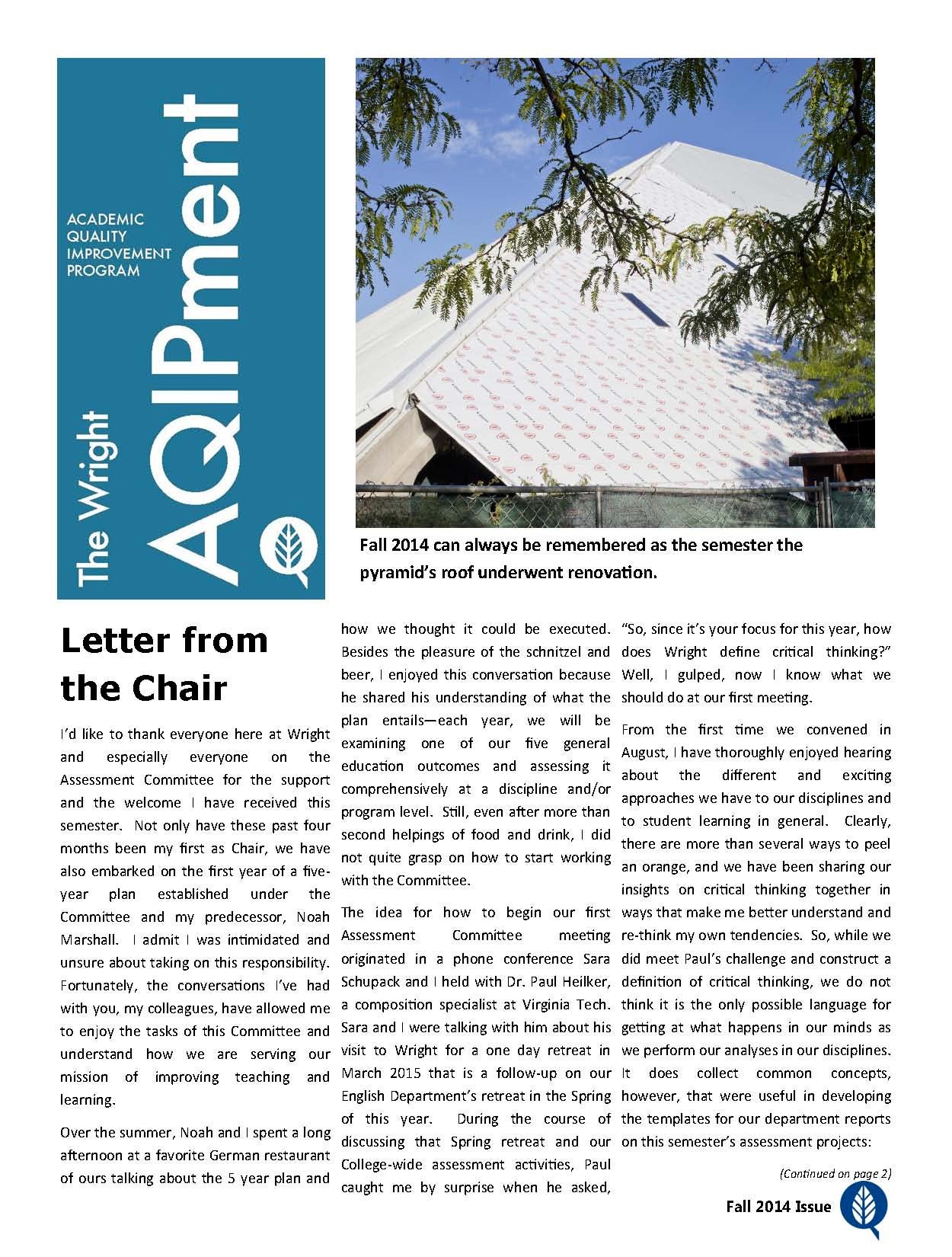 The Wright AQIPment

ACADEMIC QUALITY IMPROVEMENT PROGRAM

Fall 2014 can always be remembered as the semester the pyramid's roof underwent renovation.

Letter from the Chair

I'd like to thank everyone here at Wright and especially everyone on the Assessment Committee for the support and the welcome I have received this semester. Not only have these past four months been my first as Chair, we have also embarked on the first year of a five-year plan established under the Committee and my predecessor, Noah Marshall. I admit I was intimidated and unsure about taking on this responsibility. Fortunately, the conversations I've had with you, my colleagues, have allowed me to enjoy the tasks of this Committee and understand how we are serving our mission of improving teaching and learning.

Over the summer, Noah and I spent a long afternoon at a favorite German restaurant of ours talking about the 5 year plan and how we thought it could be executed. Besides the pleasure of the schnitzel and beer, I enjoyed this conversation because he shared his understanding of what the plan entails—each year, we will be examining one of our five general education outcomes and assessing it comprehensively at a discipline and/or program level. Still, even after more than second helpings of food and drink, I did not quite grasp on how to start working with the Committee.

The idea for how to begin our first Assessment Committee meeting originated in a phone conference Sara Schupack and I held with Dr. Paul Heilker, a composition specialist at Virginia Tech. Sara and I were talking with him about his visit to Wright for a one day retreat in March 2015 that is a follow-up on our English Department's retreat in the Spring of this year. During the course of discussing that Spring retreat and our College-wide assessment activities, Paul caught me by surprise when he asked, "So, since it's your focus for this year, how does Wright define critical thinking?" Well, I gulped, now I know what we should do at our first meeting.

From the first time we convened in August, I have thoroughly enjoyed hearing about the different and exciting approaches we have to our disciplines and to student learning in general. Clearly, there are more than several ways to peel an orange, and we have been sharing our insights on critical thinking together in ways that make me better understand and re-think my own tendencies. So, while we did meet Paul's challenge and construct a definition of critical thinking, we do not think it is the only possible language for getting at what happens in our minds as we perform our analyses in our disciplines. It does collect common concepts, however, that were useful in developing the templates for our department reports on this semester's assessment projects:

(Continued on page 2)

Fall 2014 Issue